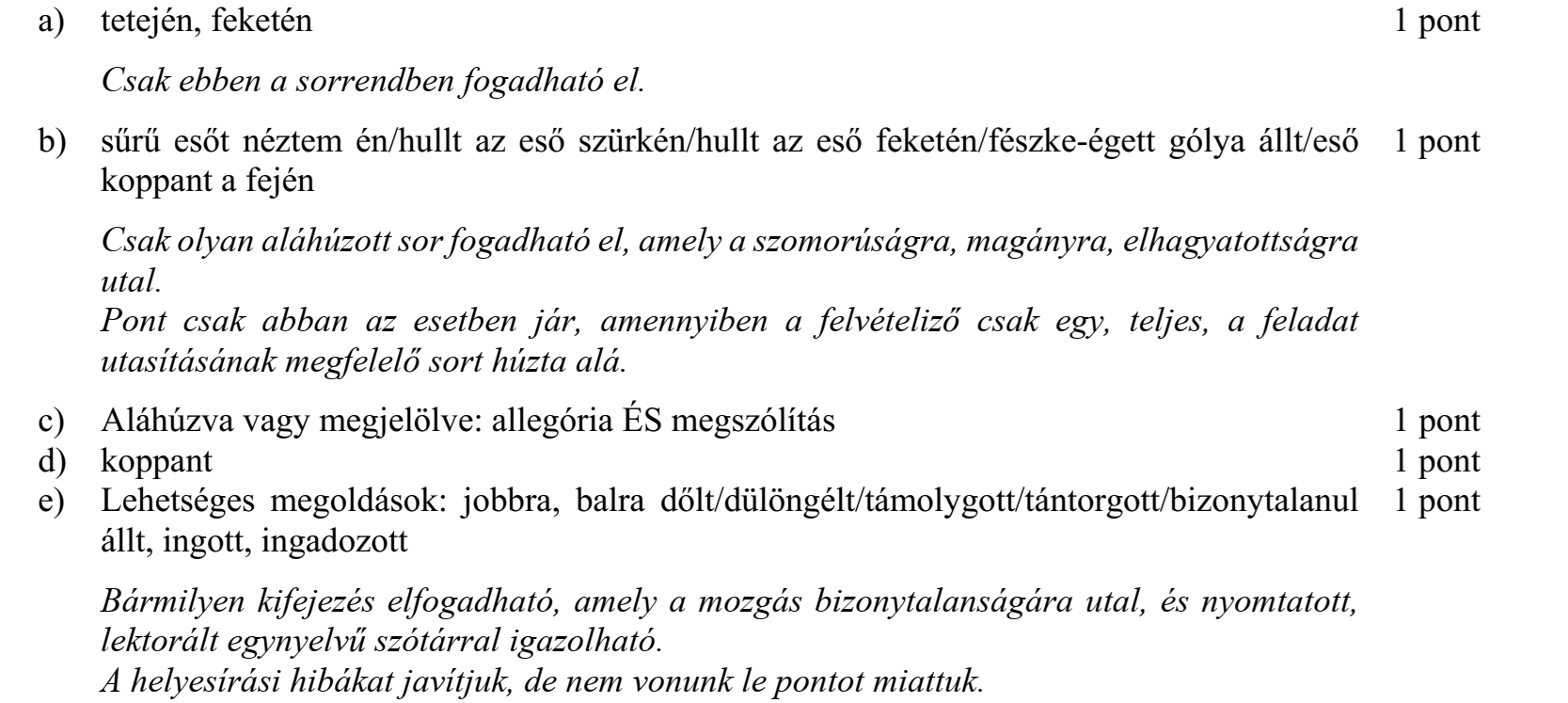 a) tetején, feketén 1 pont

Csak ebben a sorrendben fogadható el.

b) sűrű esőt néztem én/hullt az eső szürkén/hullt az eső feketén/fészke-égett gólya állt/eső koppant a fején 1 pont

Csak olyan aláhúzott sor fogadható el, amely a szomorúságra, magányra, elhagyatottságra utal.
Pont csak abban az esetben jár, amennyiben a felvételiző csak egy, teljes, a feladat utasításának megfelelő sort húzta alá.

c) Aláhúzva vagy megjelölve: allegória ÉS megszólítás 1 pont
d) koppant 1 pont
e) Lehetséges megoldások: jobbra, balra dőlt/dülöngélt/támolygott/tántorgott/bizonytalanul állt, ingott, ingadozott 1 pont

Bármilyen kifejezés elfogadható, amely a mozgás bizonytalanságára utal, és nyomtatott, lektorált egynyelvű szótárral igazolható.
A helyesírási hibákat javítjuk, de nem vonunk le pontot miattuk.